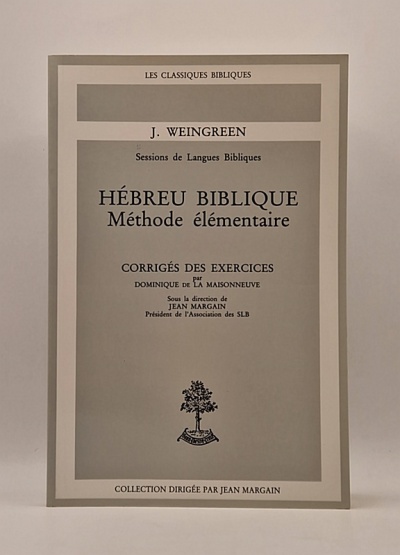 LES CLASSIQUES BIBLIQUES

J. WEINGREEN

Sessions de Langues Bibliques

HÉBREU BIBLIQUE
Méthode élémentaire

CORRIGÉS DES EXERCICES
par
DOMINIQUE DE LA MAISONNEUVE

Sous la direction de
JEAN MARGAIN
Président de l'Association des SLB

COLLECTION DIRIGÉE PAR JEAN MARGAIN